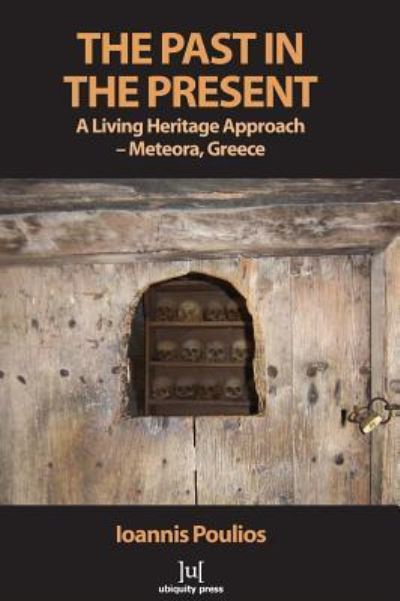 THE PAST IN THE PRESENT

A Living Heritage Approach – Meteora, Greece

Ioannis Poulios

]u[
ubiquity press